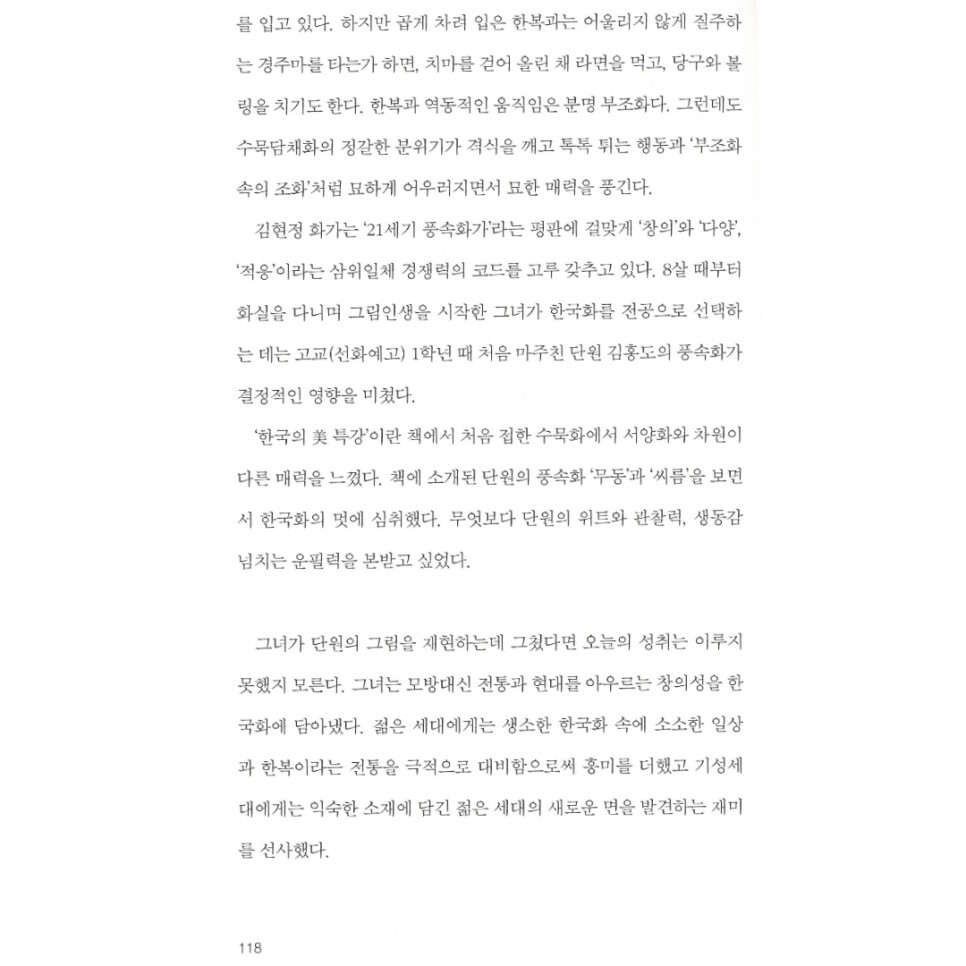 를 입고 있다. 하지만 곱게 차려 입은 한복과는 어울리지 않게 질주하는 경주마를 타는가 하면, 치마를 걷어 올린 채 라면을 먹고, 당구와 볼링을 치기도 한다. 한복과 역동적인 움직임은 분명 부조화다. 그런데도 수묵담채화의 정갈한 분위기가 격식을 깨고 톡톡 튀는 행동과 '부조화 속의 조화'처럼 묘하게 어우러지면서 묘한 매력을 풍긴다.

김현정 화가는 '21세기 풍속화가'라는 평판에 걸맞게 '창의'와 '다양', '적응'이라는 삼위일체 경쟁력의 코드를 고루 갖추고 있다. 8살 때부터 화실을 다니며 그림인생을 시작한 그녀가 한국화를 전공으로 선택하는 데는 고교(선화예고) 1학년 때 처음 마주친 단원 김홍도의 풍속화가 결정적인 영향을 미쳤다.

'한국의 美 특강'이란 책에서 처음 접한 수묵화에서 서양화와 차원이 다른 매력을 느꼈다. 책에 소개된 단원의 풍속화 '무동'과 '씨름'을 보면서 한국화의 멋에 심취했다. 무엇보다 단원의 위트와 관찰력, 생동감 넘치는 운필력을 본받고 싶었다.

그녀가 단원의 그림을 재현하는데 그쳤다면 오늘의 성취는 이루지 못했지 모른다. 그녀는 모방대신 전통과 현대를 아우르는 창의성을 한국화에 담아냈다. 젊은 세대에게는 생소한 한국화 속에 소소한 일상과 한복이라는 전통을 극적으로 대비함으로써 흥미를 더했고 기성세대에게는 익숙한 소재에 담긴 젊은 세대의 새로운 면을 발견하는 재미를 선사했다.

118